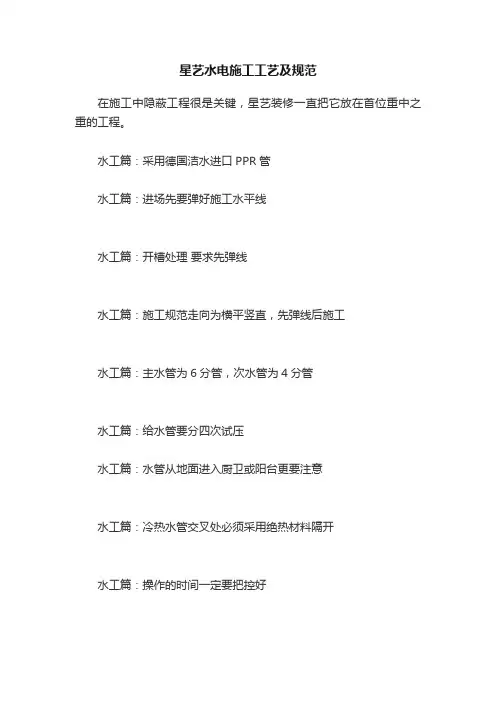 星艺水电施工工艺及规范

在施工中隐蔽工程很是关键，星艺装修一直把它放在首位重中之重的工程。

水工篇：采用德国洁水进口 PPR 管

水工篇：进场先要弹好施工水平线

水工篇：开槽处理 要求先弹线

水工篇：施工规范走向为横平竖直，先弹线后施工

水工篇：主水管为 6 分管，次水管为 4 分管

水工篇：给水管要分四次试压

水工篇：水管从地面进入厨卫或阳台更要注意

水工篇：冷热水管交叉处必须采用绝热材料隔开

水工篇：操作的时间一定要把控好